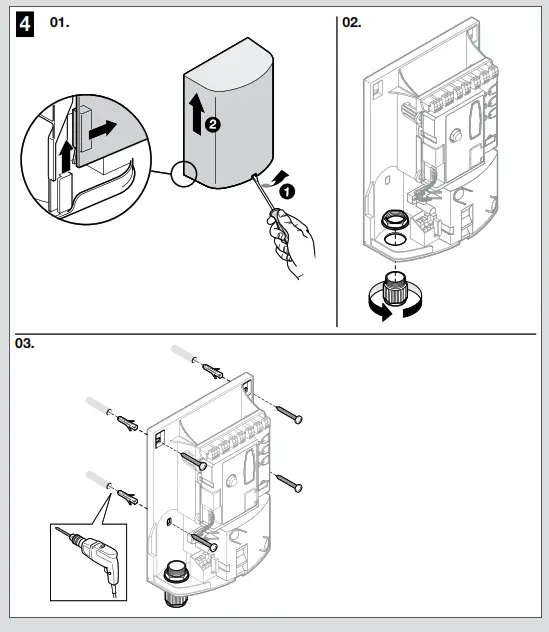 4 01.

2

1

02.

03.